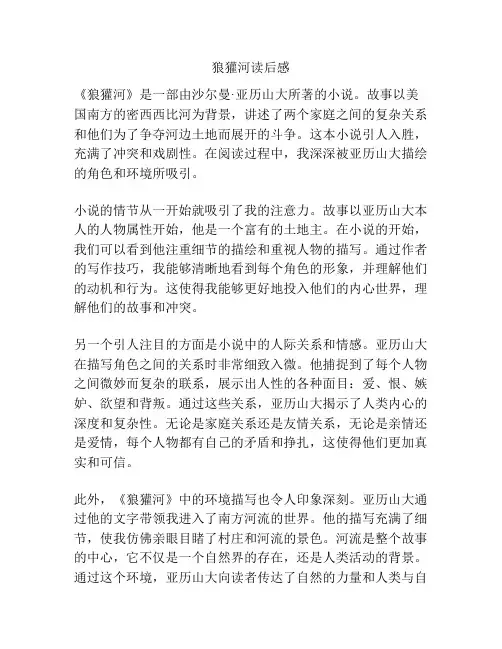 狼獾河读后感

《狼獾河》是一部由沙尔曼·亚历山大所著的小说。故事以美国南方的密西西比河为背景，讲述了两个家庭之间的复杂关系和他们为了争夺河边土地而展开的斗争。这本小说引人入胜，充满了冲突和戏剧性。在阅读过程中，我深深被亚历山大描绘的角色和环境所吸引。

小说的情节从一开始就吸引了我的注意力。故事以亚历山大本人的人物属性开始，他是一个富有的土地主。在小说的开始，我们可以看到他注重细节的描绘和重视人物的描写。通过作者的写作技巧，我能够清晰地看到每个角色的形象，并理解他们的动机和行为。这使得我能够更好地投入他们的内心世界，理解他们的故事和冲突。

另一个引人注目的方面是小说中的人际关系和情感。亚历山大在描写角色之间的关系时非常细致入微。他捕捉到了每个人物之间微妙而复杂的联系，展示出人性的各种面目：爱、恨、嫉妒、欲望和背叛。通过这些关系，亚历山大揭示了人类内心的深度和复杂性。无论是家庭关系还是友情关系，无论是亲情还是爱情，每个人物都有自己的矛盾和挣扎，这使得他们更加真实和可信。

此外，《狼獾河》中的环境描写也令人印象深刻。亚历山大通过他的文字带领我进入了南方河流的世界。他的描写充满了细节，使我仿佛亲眼目睹了村庄和河流的景色。河流是整个故事的中心，它不仅是一个自然界的存在，还是人类活动的背景。通过这个环境，亚历山大向读者传达了自然的力量和人类与自